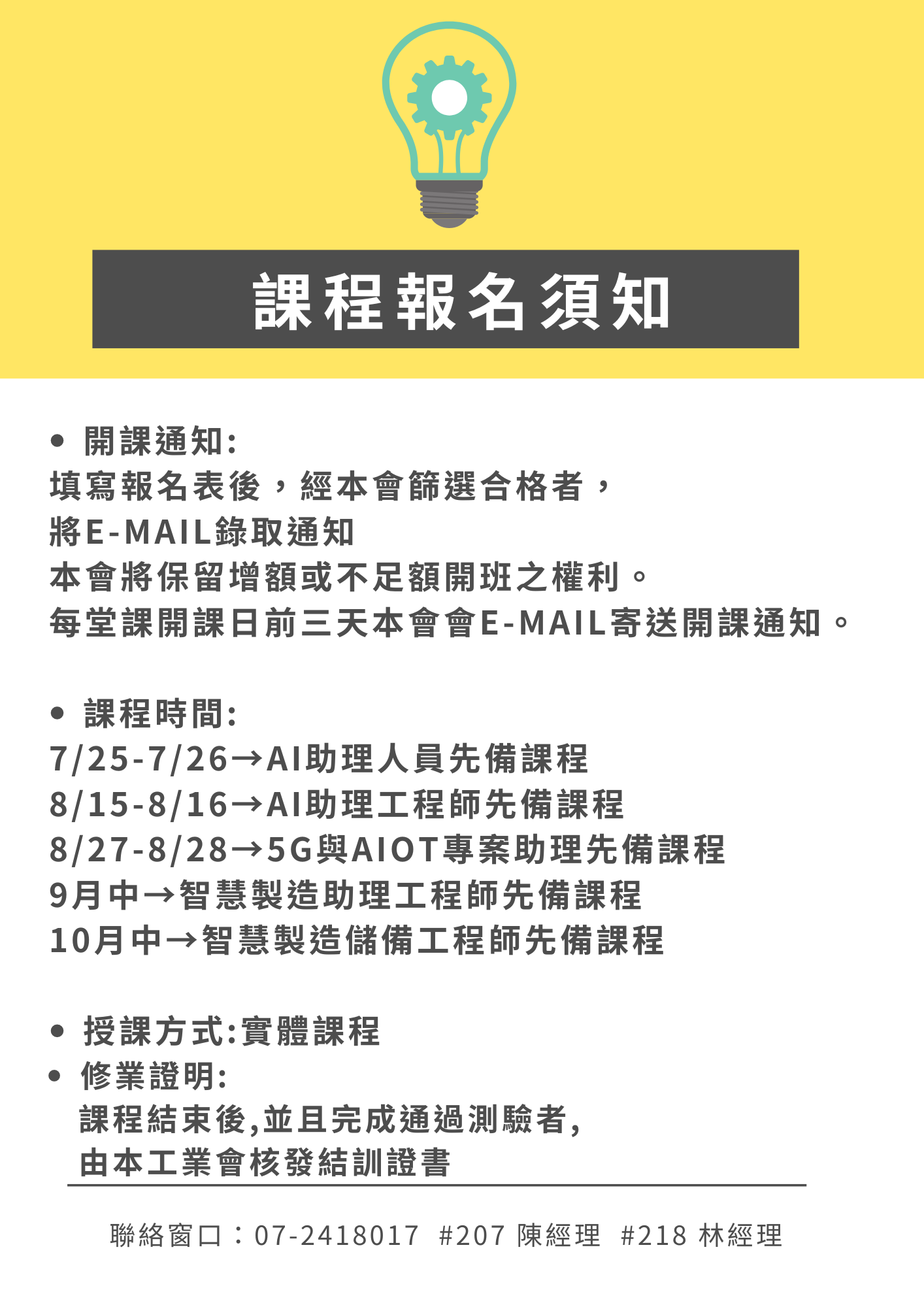 課程報名須知

• 開課通知:
填寫報名表後，經本會篩選合格者，
將E-MAIL錄取通知
本會將保留增額或不足額開班之權利。
每堂課開課日前三天本會會E-MAIL寄送開課通知。

• 課程時間:
7/25-7/26→AI助理人員先備課程
8/15-8/16→AI助理工程師先備課程
8/27-8/28→5G與AIOT專案助理先備課程
9月中→智慧製造助理工程師先備課程
10月中→智慧製造儲備工程師先備課程

• 授課方式:實體課程
• 修業證明:
課程結束後,並且完成通過測驗者,
由本工業會核發結訓證書

聯絡窗口：07-2418017 #207 陳經理 #218 林經理